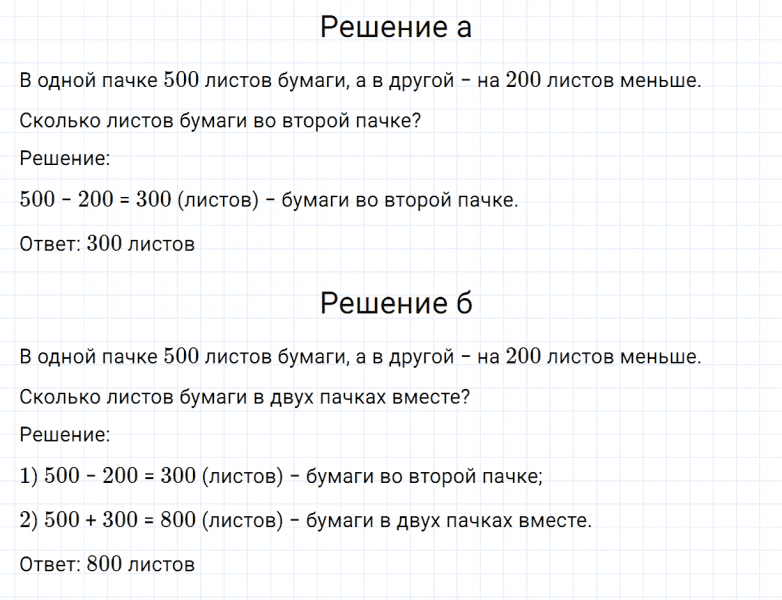 Решение а

В одной пачке $500$ листов бумаги, а в другой – на $200$ листов меньше.

Сколько листов бумаги во второй пачке?

Решение:

$500 - 200 = 300$ (листов) – бумаги во второй пачке.

Ответ: $300$ листов

Решение б

В одной пачке $500$ листов бумаги, а в другой – на $200$ листов меньше.

Сколько листов бумаги в двух пачках вместе?

Решение:

$1)$ $500 - 200 = 300$ (листов) – бумаги во второй пачке;

$2)$ $500 + 300 = 800$ (листов) – бумаги в двух пачках вместе.

Ответ: $800$ листов